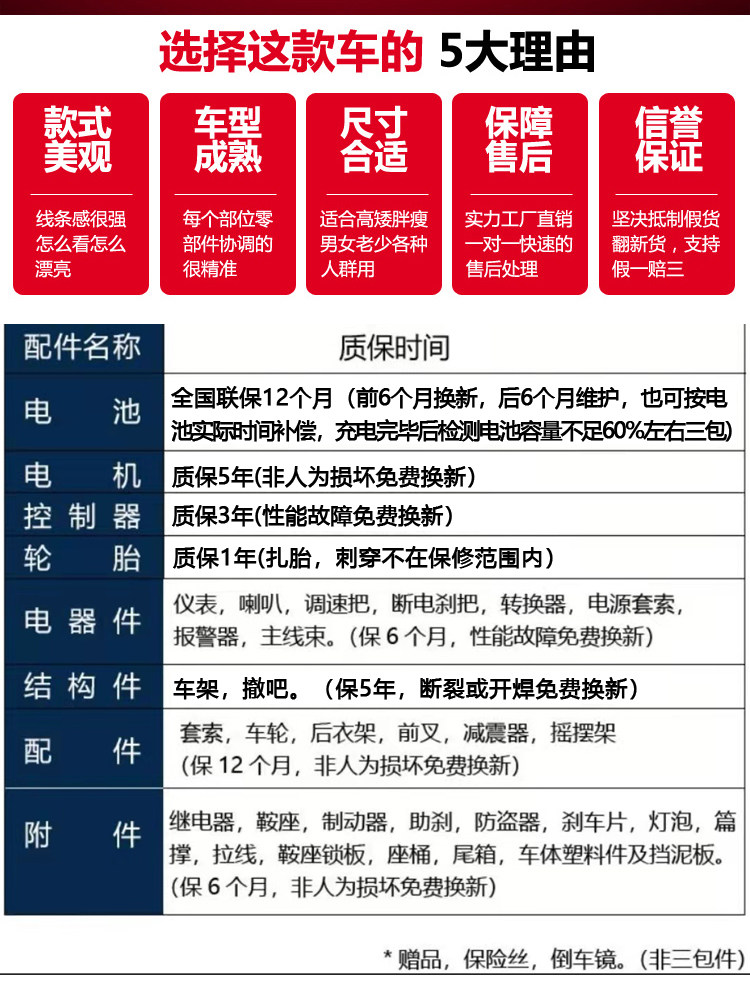 选择这款车的 5大理由

款式美观

线条感很强怎么看怎么漂亮

车型成熟

每个部位零部件协调的很精准

尺寸合适

适合高矮胖瘦男女老少各种人群用

保障售后

实力工厂直销一对一快速的售后处理

信誉保证

坚决抵制假货翻新货，支持假一赔三

| 配件名称 | 质保时间 |
|---|---|
| 电　池 | 全国联保12个月（前6个月换新，后6个月维护，也可按电池实际时间补偿，充电完毕后检测电池容量不足60%左右三包) |
| 电　机 | 质保5年(非人为损坏免费换新) |
| 控制器 | 质保3年(性能故障免费换新) |
| 轮　胎 | 质保1年(扎胎，刺穿不在保修范围内) |
| 电器件 | 仪表，喇叭，调速把，断电刹把，转换器，电源套索，报警器，主线束。(保 6 个月，性能故障免费换新) |
| 结构件 | 车架，撤吧。（保5年，断裂或开焊免费换新） |
| 配　件 | 套索，车轮，后衣架，前叉，减震器，摇摆架（保 12 个月，非人为损坏免费换新） |
| 附　件 | 继电器，鞍座，制动器，助刹，防盗器，刹车片，灯泡，篇撑，拉线，鞍座锁板，座桶，尾箱，车体塑料件及挡泥板。(保 6 个月，非人为损坏免费换新) |

* 赠品，保险丝，倒车镜。(非三包件)